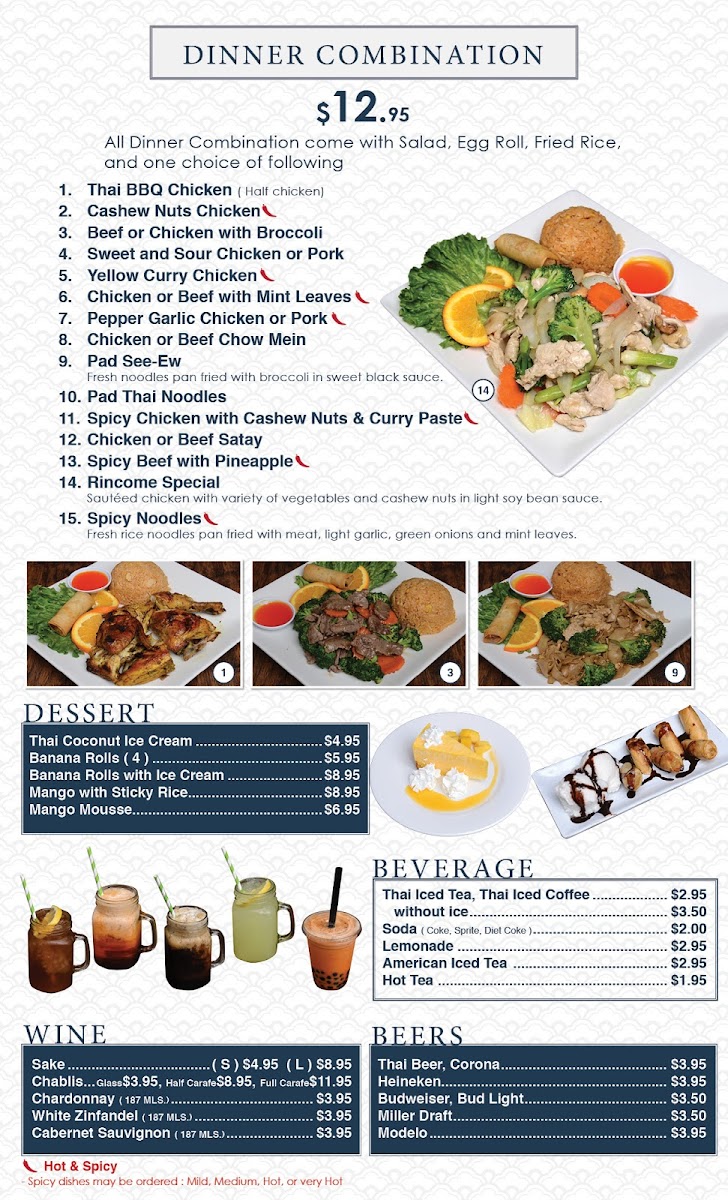 DINNER COMBINATION

$12.95

All Dinner Combination come with Salad, Egg Roll, Fried Rice, and one choice of following

1. Thai BBQ Chicken ( Half chicken)
2. Cashew Nuts Chicken
3. Beef or Chicken with Broccoli
4. Sweet and Sour Chicken or Pork
5. Yellow Curry Chicken
6. Chicken or Beef with Mint Leaves
7. Pepper Garlic Chicken or Pork
8. Chicken or Beef Chow Mein
9. Pad See-Ew
Fresh noodles pan fried with broccoli in sweet black sauce.
10. Pad Thai Noodles
11. Spicy Chicken with Cashew Nuts & Curry Paste
12. Chicken or Beef Satay
13. Spicy Beef with Pineapple
14. Rincome Special
Sautéed chicken with variety of vegetables and cashew nuts in light soy bean sauce.
15. Spicy Noodles
Fresh rice noodles pan fried with meat, light garlic, green onions and mint leaves.

14

1

3

9

DESSERT

Thai Coconut Ice Cream $4.95
Banana Rolls ( 4 ) $5.95
Banana Rolls with Ice Cream $8.95
Mango with Sticky Rice $8.95
Mango Mousse $6.95

BEVERAGE

Thai Iced Tea, Thai Iced Coffee $2.95
without ice $3.50
Soda ( Coke, Sprite, Diet Coke ) $2.00
Lemonade $2.95
American Iced Tea $2.95
Hot Tea $1.95

WINE

Sake ( S ) $4.95 ( L ) $8.95
Chablis... Glass $3.95, Half Carafe $8.95, Full Carafe $11.95
Chardonnay ( 187 MLS.) $3.95
White Zinfandel ( 187 MLS.) $3.95
Cabernet Sauvignon ( 187 MLS.) $3.95

BEERS

Thai Beer, Corona $3.95
Heineken $3.95
Budweiser, Bud Light $3.50
Miller Draft $3.50
Modelo $3.95

Hot & Spicy
- Spicy dishes may be ordered : Mild, Medium, Hot, or very Hot